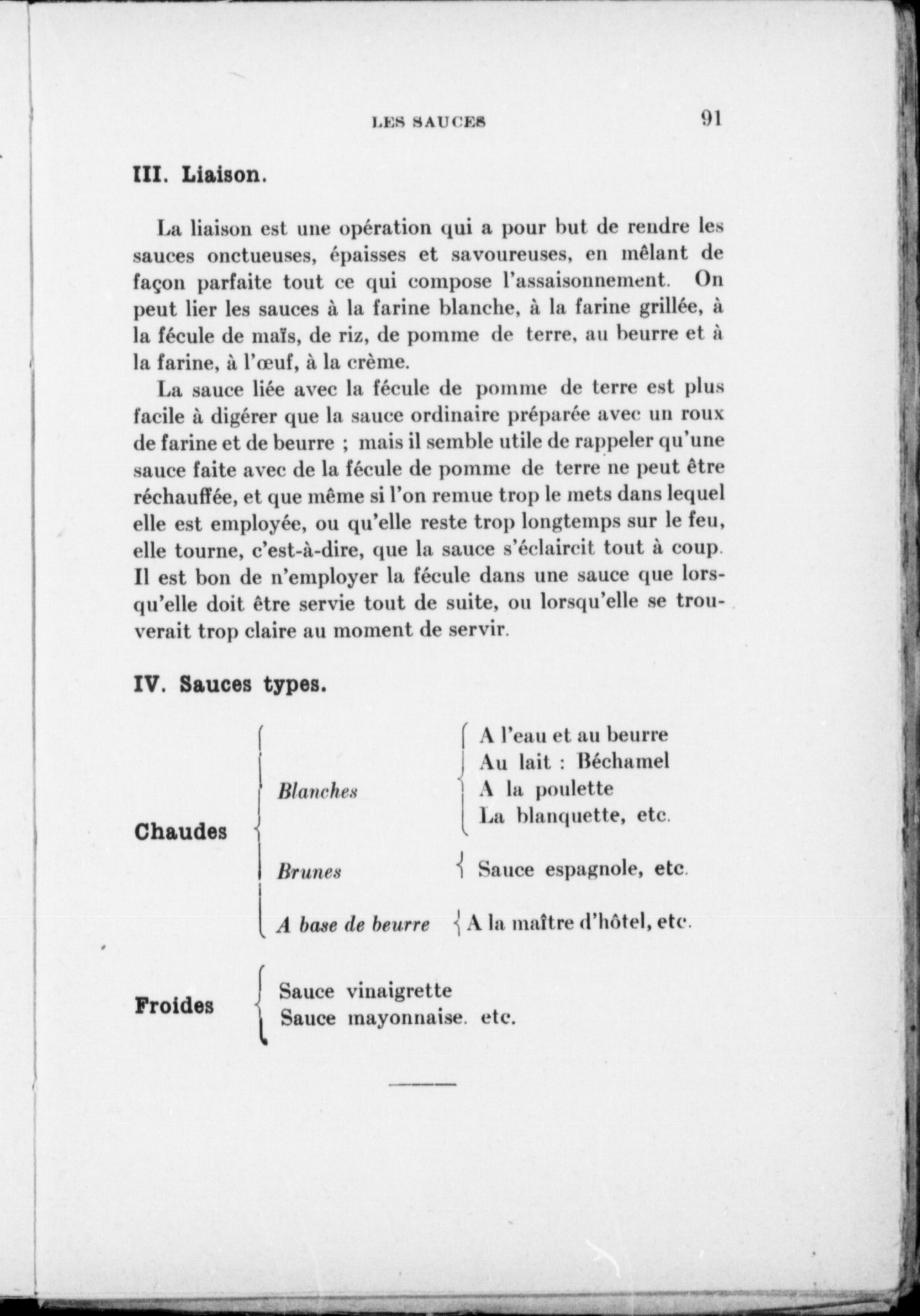 LES SAUCES 91

III. Liaison.

La liaison est une opération qui a pour but de rendre les sauces onctueuses, épaisses et savoureuses, en mêlant de façon parfaite tout ce qui compose l'assaisonnement. On peut lier les sauces à la farine blanche, à la farine grillée, à la fécule de maïs, de riz, de pomme de terre, au beurre et à la farine, à l'œuf, à la crème.

La sauce liée avec la fécule de pomme de terre est plus facile à digérer que la sauce ordinaire préparée avec un roux de farine et de beurre ; mais il semble utile de rappeler qu'une sauce faite avec de la fécule de pomme de terre ne peut être réchauffée, et que même si l'on remue trop le mets dans lequel elle est employée, ou qu'elle reste trop longtemps sur le feu, elle tourne, c'est-à-dire, que la sauce s'éclaircit tout à coup. Il est bon de n'employer la fécule dans une sauce que lorsqu'elle doit être servie tout de suite, ou lorsqu'elle se trouverait trop claire au moment de servir.

IV. Sauces types.

Chaudes
Blanches
A l'eau et au beurre
Au lait : Béchamel
A la poulette
La blanquette, etc.
Brunes
Sauce espagnole, etc.
A base de beurre
A la maître d'hôtel, etc.

Froides
Sauce vinaigrette
Sauce mayonnaise. etc.